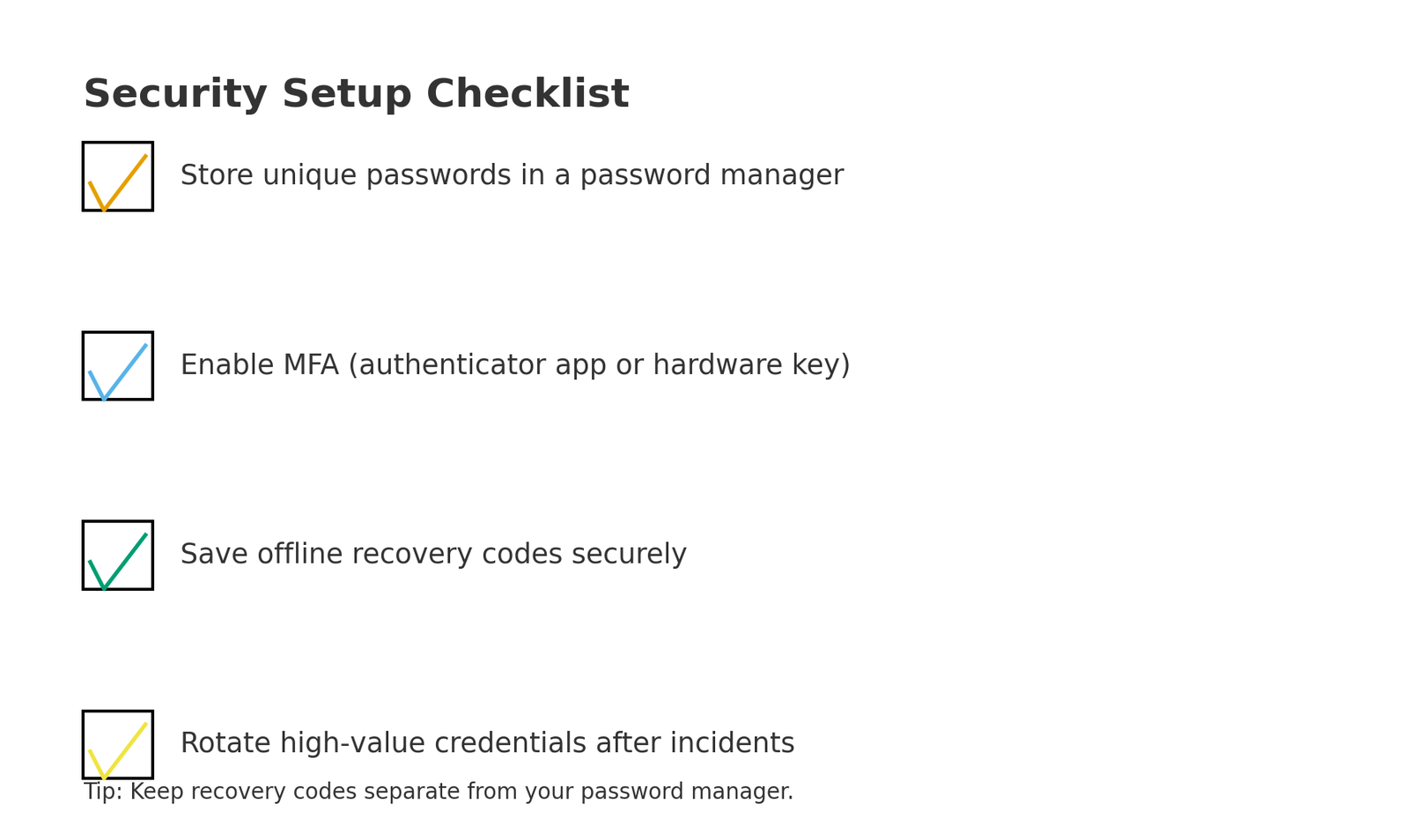 Security Setup Checklist

Store unique passwords in a password manager

Enable MFA (authenticator app or hardware key)

Save offline recovery codes securely

Rotate high-value credentials after incidents

Tip: Keep recovery codes separate from your password manager.